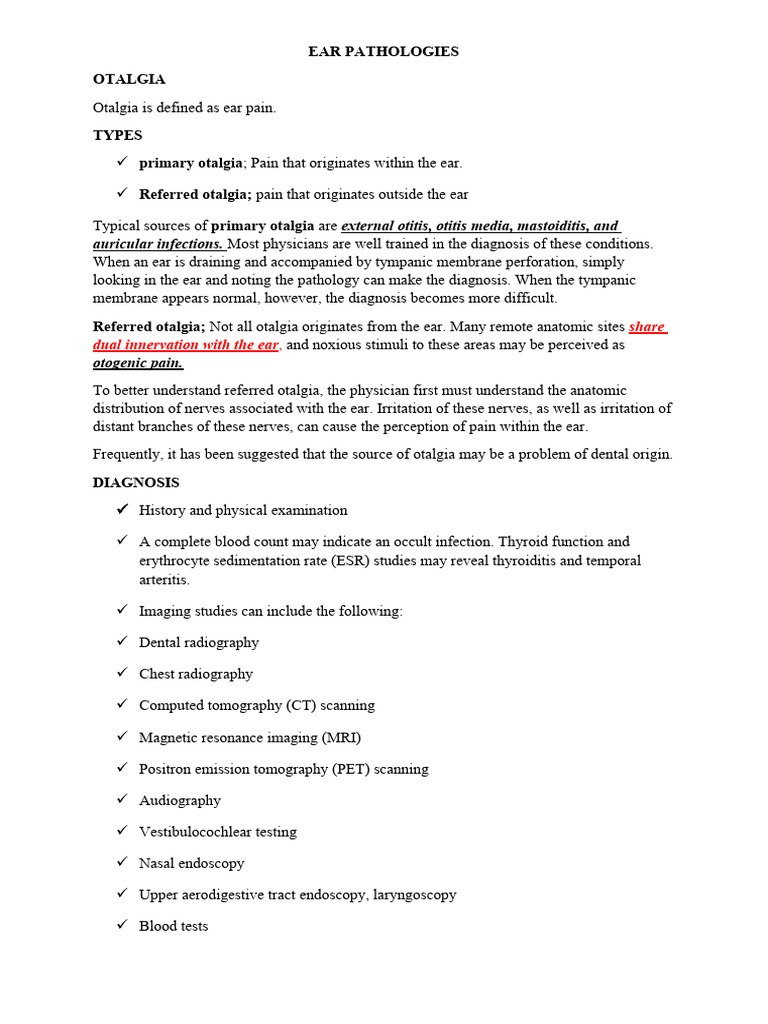 EAR PATHOLOGIES

OTALGIA

Otalgia is defined as ear pain.

TYPES

✓ primary otalgia; Pain that originates within the ear.

✓ Referred otalgia; pain that originates outside the ear

Typical sources of primary otalgia are external otitis, otitis media, mastoiditis, and auricular infections. Most physicians are well trained in the diagnosis of these conditions. When an ear is draining and accompanied by tympanic membrane perforation, simply looking in the ear and noting the pathology can make the diagnosis. When the tympanic membrane appears normal, however, the diagnosis becomes more difficult.

Referred otalgia; Not all otalgia originates from the ear. Many remote anatomic sites share dual innervation with the ear, and noxious stimuli to these areas may be perceived as otogenic pain.

To better understand referred otalgia, the physician first must understand the anatomic distribution of nerves associated with the ear. Irritation of these nerves, as well as irritation of distant branches of these nerves, can cause the perception of pain within the ear.

Frequently, it has been suggested that the source of otalgia may be a problem of dental origin.

DIAGNOSIS

✓ History and physical examination

✓ A complete blood count may indicate an occult infection. Thyroid function and erythrocyte sedimentation rate (ESR) studies may reveal thyroiditis and temporal arteritis.

✓ Imaging studies can include the following:

✓ Dental radiography

✓ Chest radiography

✓ Computed tomography (CT) scanning

✓ Magnetic resonance imaging (MRI)

✓ Positron emission tomography (PET) scanning

✓ Audiography

✓ Vestibulocochlear testing

✓ Nasal endoscopy

✓ Upper aerodigestive tract endoscopy, laryngoscopy

✓ Blood tests